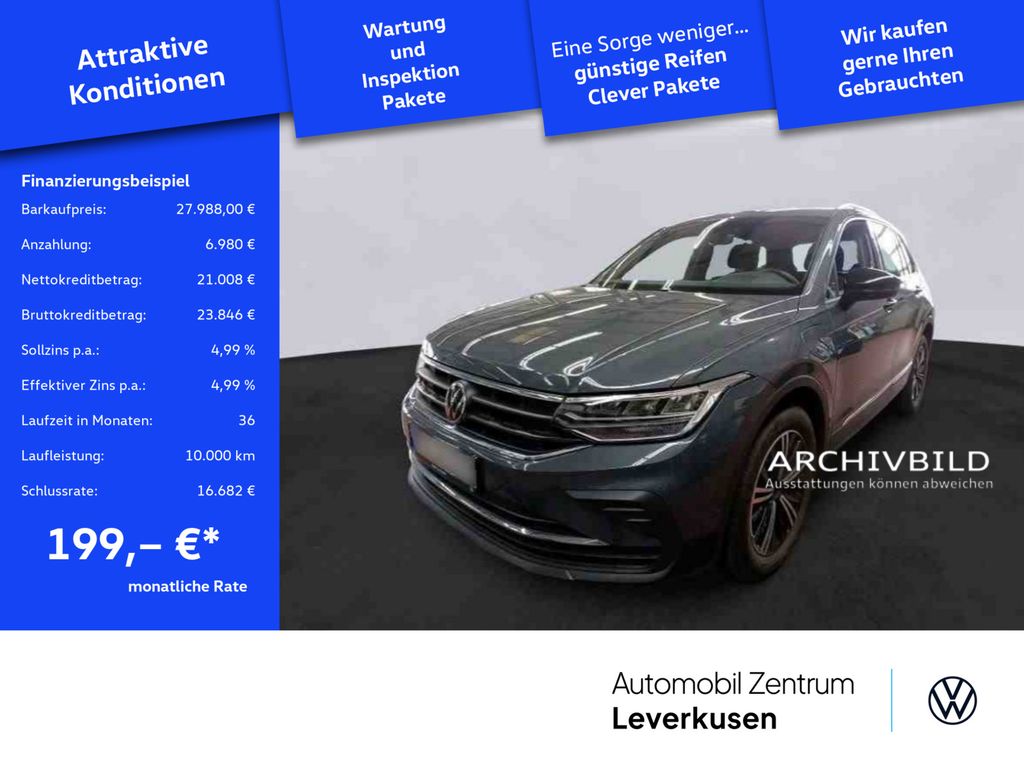 Attraktive Konditionen

Wartung und Inspektion Pakete

Eine Sorge weniger... günstige Reifen Clever Pakete

Wir kaufen gerne Ihren Gebrauchten

Finanzierungsbeispiel
Barkaufpreis: 27.988,00 €
Anzahlung: 6.980 €
Nettokreditbetrag: 21.008 €
Bruttokreditbetrag: 23.846 €
Sollzins p.a.: 4,99 %
Effektiver Zins p.a.: 4,99 %
Laufzeit in Monaten: 36
Laufleistung: 10.000 km
Schlussrate: 16.682 €

199,– €*
monatliche Rate

ARCHIVBILD
Ausstattungen können abweichen

Automobil Zentrum
Leverkusen